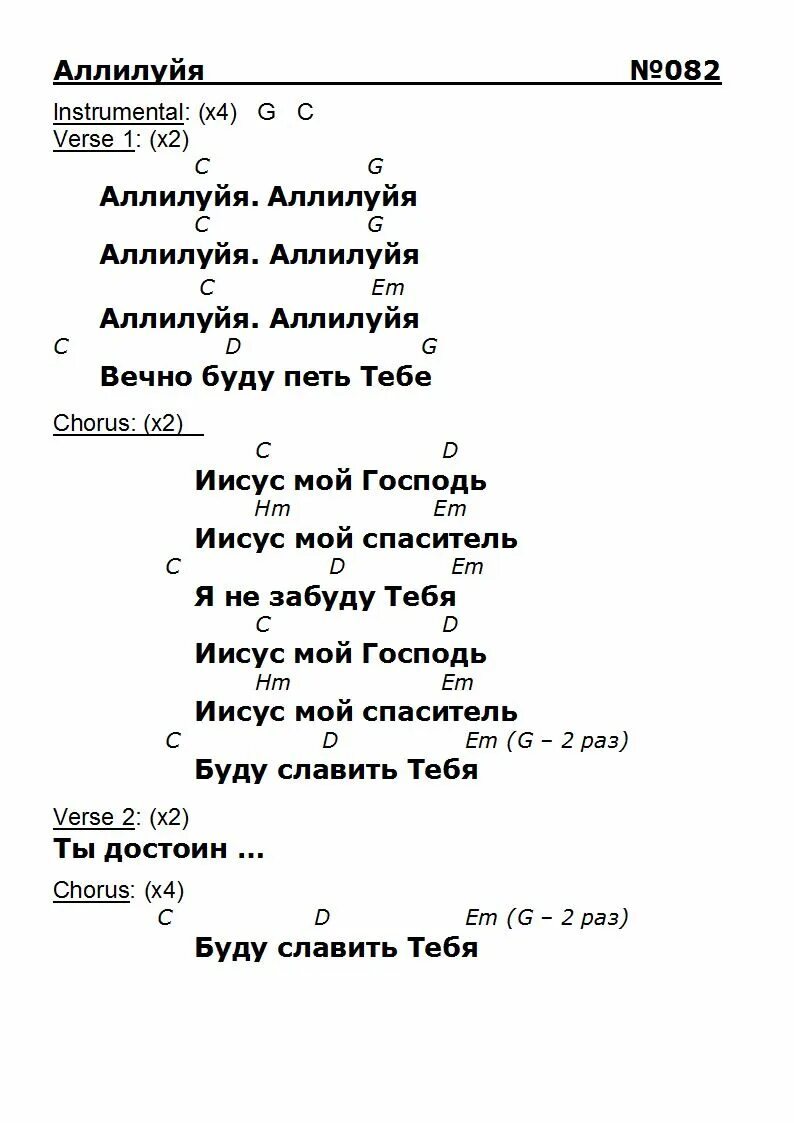 Аллилуйя №082

Instrumental: (x4) G C
Verse 1: (x2)

C G
Аллилуйя. Аллилуйя
C G
Аллилуйя. Аллилуйя
C Em
Аллилуйя. Аллилуйя
C D G
Вечно буду петь Тебе

Chorus: (x2)

C D
Иисус мой Господь
Hm Em
Иисус мой спаситель
C D Em
Я не забуду Тебя
C D
Иисус мой Господь
Hm Em
Иисус мой спаситель
C D Em (G – 2 раз)
Буду славить Тебя

Verse 2: (x2)
Ты достоин ...

Chorus: (x4)
C D Em (G – 2 раз)
Буду славить Тебя